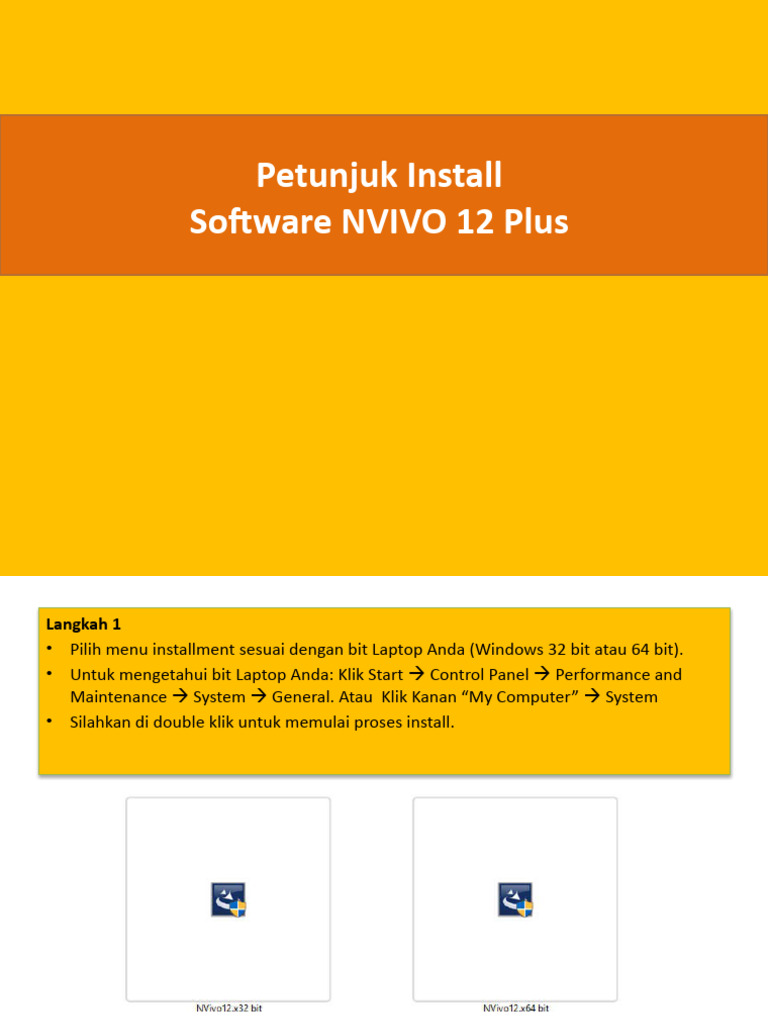 Petunjuk Install
Software NVIVO 12 Plus

Langkah 1
• Pilih menu installment sesuai dengan bit Laptop Anda (Windows 32 bit atau 64 bit).
• Untuk mengetahui bit Laptop Anda: Klik Start → Control Panel → Performance and Maintenance → System → General. Atau Klik Kanan "My Computer" → System
• Silahkan di double klik untuk memulai proses install.

NVivo12.x32 bit

NVivo12.x64 bit